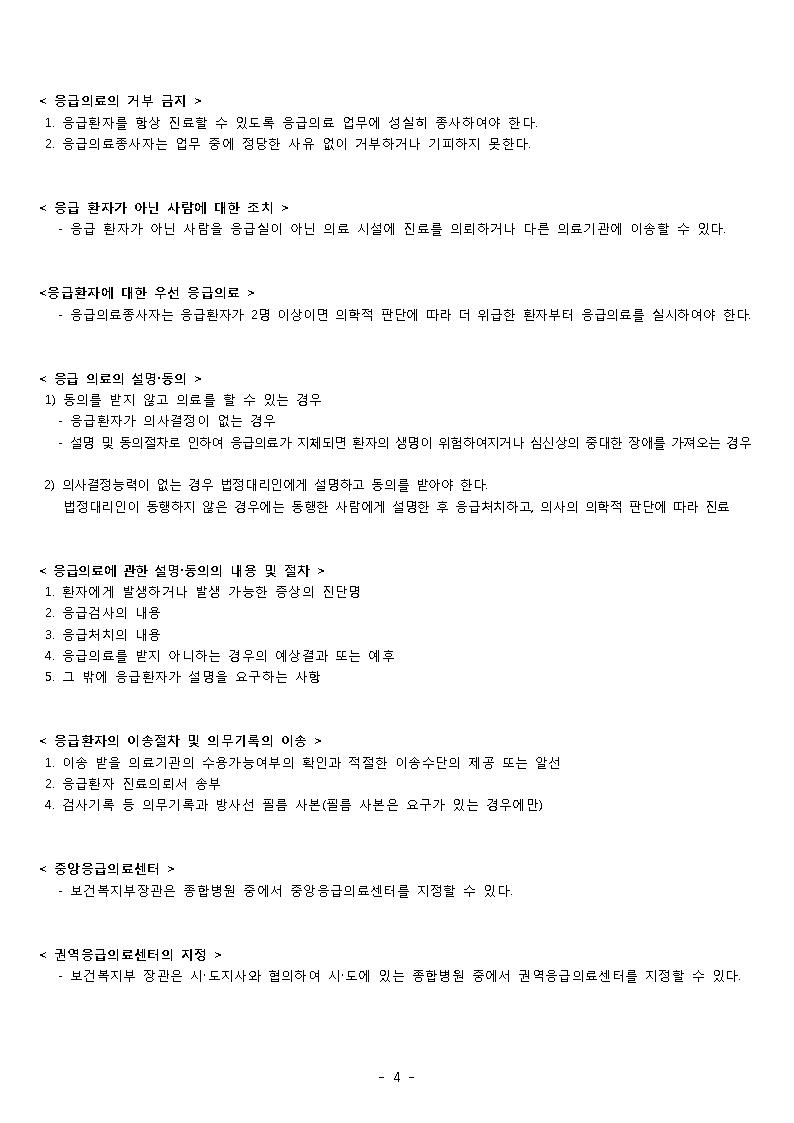 < 응급의료의 거부 금지 >
1. 응급환자를 항상 진료할 수 있도록 응급의료 업무에 성실히 종사하여야 한다.
2. 응급의료종사자는 업무 중에 정당한 사유 없이 거부하거나 기피하지 못한다.

< 응급 환자가 아닌 사람에 대한 조치 >
- 응급 환자가 아닌 사람을 응급실이 아닌 의료 시설에 진료를 의뢰하거나 다른 의료기관에 이송할 수 있다.

<응급환자에 대한 우선 응급의료 >
- 응급의료종사자는 응급환자가 2명 이상이면 의학적 판단에 따라 더 위급한 환자부터 응급의료를 실시하여야 한다.

< 응급 의료의 설명·동의 >
1) 동의를 받지 않고 의료를 할 수 있는 경우
- 응급환자가 의사결정이 없는 경우
- 설명 및 동의절차로 인하여 응급의료가 지체되면 환자의 생명이 위험하여지거나 심신상의 중대한 장애를 가져오는 경우

2) 의사결정능력이 없는 경우 법정대리인에게 설명하고 동의를 받아야 한다.
법정대리인이 동행하지 않은 경우에는 동행한 사람에게 설명한 후 응급처치하고, 의사의 의학적 판단에 따라 진료

< 응급의료에 관한 설명·동의의 내용 및 절차 >
1. 환자에게 발생하거나 발생 가능한 증상의 진단명
2. 응급검사의 내용
3. 응급처치의 내용
4. 응급의료를 받지 아니하는 경우의 예상결과 또는 예후
5. 그 밖에 응급환자가 설명을 요구하는 사항

< 응급환자의 이송절차 및 의무기록의 이송 >
1. 이송 받을 의료기관의 수용가능여부의 확인과 적절한 이송수단의 제공 또는 알선
2. 응급환자 진료의뢰서 송부
4. 검사기록 등 의무기록과 방사선 필름 사본(필름 사본은 요구가 있는 경우에만)

< 중앙응급의료센터 >
- 보건복지부장관은 종합병원 중에서 중앙응급의료센터를 지정할 수 있다.

< 권역응급의료센터의 지정 >
- 보건복지부 장관은 시·도지사와 협의하여 시·도에 있는 종합병원 중에서 권역응급의료센터를 지정할 수 있다.

- 4 -